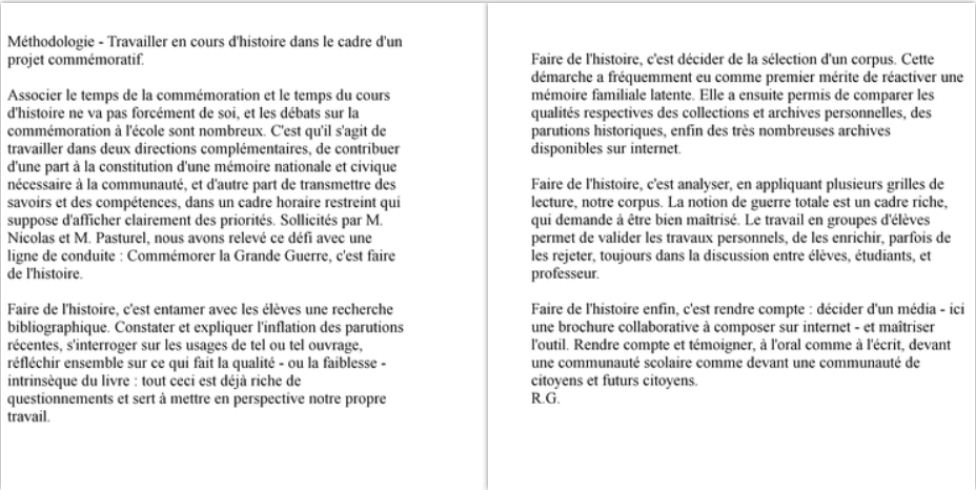 Méthodologie - Travailler en cours d'histoire dans le cadre d'un projet commémoratif.

Associer le temps de la commémoration et le temps du cours d'histoire ne va pas forcément de soi, et les débats sur la commémoration à l'école sont nombreux. C'est qu'il s'agit de travailler dans deux directions complémentaires, de contribuer d'une part à la constitution d'une mémoire nationale et civique nécessaire à la communauté, et d'autre part de transmettre des savoirs et des compétences, dans un cadre horaire restreint qui suppose d'afficher clairement des priorités. Sollicités par M. Nicolas et M. Pasturel, nous avons relevé ce défi avec une ligne de conduite : Commémorer la Grande Guerre, c'est faire de l'histoire.

Faire de l'histoire, c'est entamer avec les élèves une recherche bibliographique. Constater et expliquer l'inflation des parutions récentes, s'interroger sur les usages de tel ou tel ouvrage, réfléchir ensemble sur ce qui fait la qualité - ou la faiblesse - intrinsèque du livre : tout ceci est déjà riche de questionnements et sert à mettre en perspective notre propre travail.

Faire de l'histoire, c'est décider de la sélection d'un corpus. Cette démarche a fréquemment eu comme premier mérite de réactiver une mémoire familiale latente. Elle a ensuite permis de comparer les qualités respectives des collections et archives personnelles, des parutions historiques, enfin des très nombreuses archives disponibles sur internet.

Faire de l'histoire, c'est analyser, en appliquant plusieurs grilles de lecture, notre corpus. La notion de guerre totale est un cadre riche, qui demande à être bien maîtrisé. Le travail en groupes d'élèves permet de valider les travaux personnels, de les enrichir, parfois de les rejeter, toujours dans la discussion entre élèves, étudiants, et professeur.

Faire de l'histoire enfin, c'est rendre compte : décider d'un média - ici une brochure collaborative à composer sur internet - et maîtriser l'outil. Rendre compte et témoigner, à l'oral comme à l'écrit, devant une communauté scolaire comme devant une communauté de citoyens et futurs citoyens.
R.G.